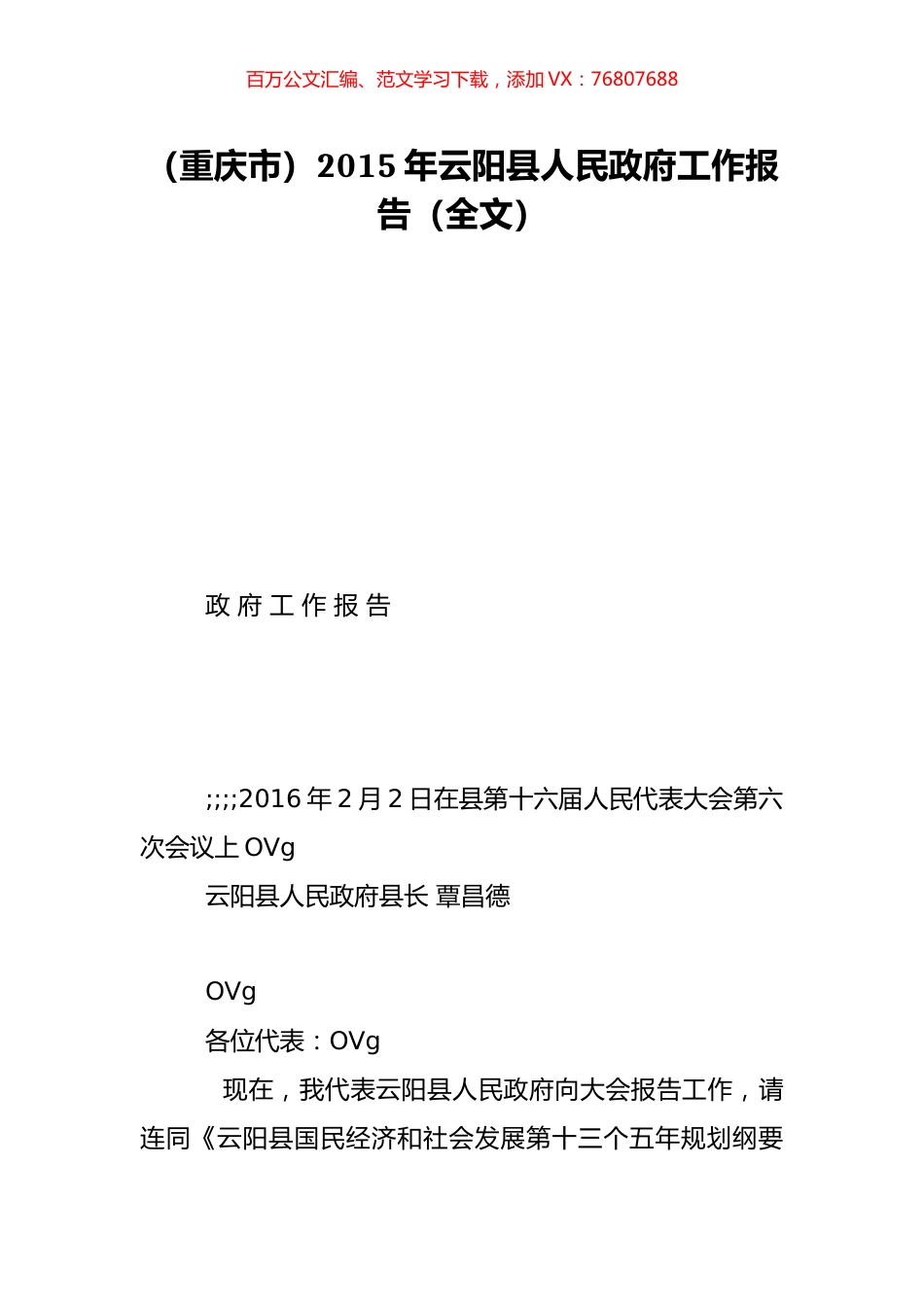 百万公文汇编、范文学习下载，添加 VX：76807688

（重庆市）2015 年云阳县人民政府工作报告（全文）

政 府 工 作 报 告

;;;;2016 年 2 月 2 日在县第十六届人民代表大会第六次会议上 OVg

云阳县人民政府县长 覃昌德

OVg

各位代表：OVg

现在，我代表云阳县人民政府向大会报告工作，请连同《云阳县国民经济和社会发展第十三个五年规划纲要